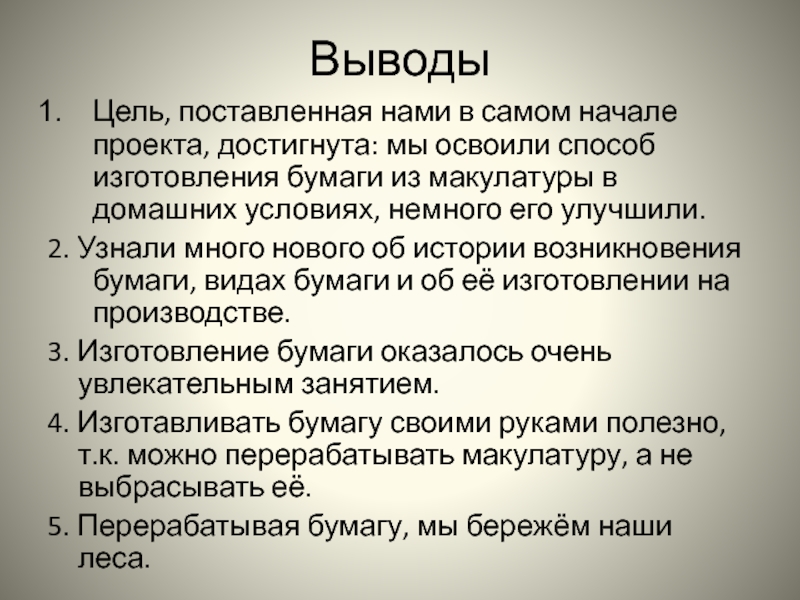 Выводы

1. Цель, поставленная нами в самом начале проекта, достигнута: мы освоили способ изготовления бумаги из макулатуры в домашних условиях, немного его улучшили.

2. Узнали много нового об истории возникновения бумаги, видах бумаги и об её изготовлении на производстве.

3. Изготовление бумаги оказалось очень увлекательным занятием.

4. Изготавливать бумагу своими руками полезно, т.к. можно перерабатывать макулатуру, а не выбрасывать её.

5. Перерабатывая бумагу, мы бережём наши леса.